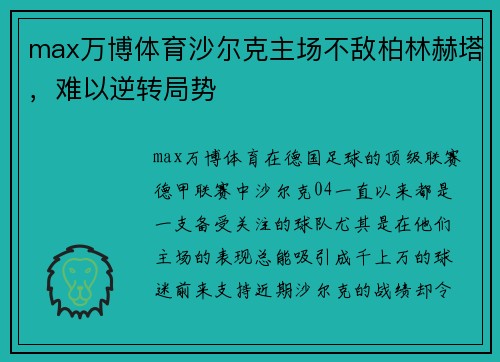 max万博体育沙尔克主场不敌柏林赫塔，难以逆转局势

max万博体育在德国足球的顶级联赛德甲联赛中沙尔克04一直以来都是一支备受关注的球队尤其是在他们主场的表现总能吸引成千上万的球迷前来支持近期沙尔克的战绩却令